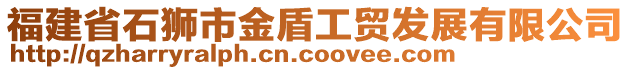 福建省石狮市金盾工贸发展有限公司
http://qzharryralph.cn.coovee.com